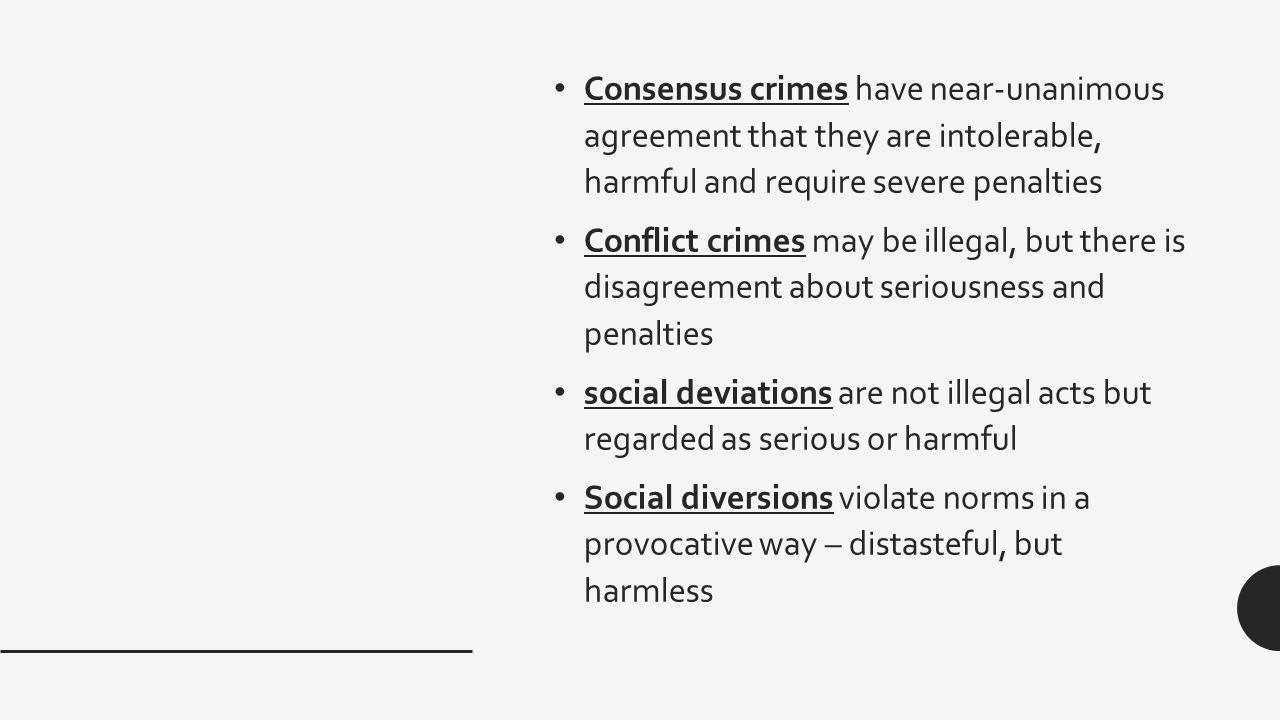 • Consensus crimes have near-unanimous agreement that they are intolerable, harmful and require severe penalties

• Conflict crimes may be illegal, but there is disagreement about seriousness and penalties

• social deviations are not illegal acts but regarded as serious or harmful

• Social diversions violate norms in a provocative way – distasteful, but harmless